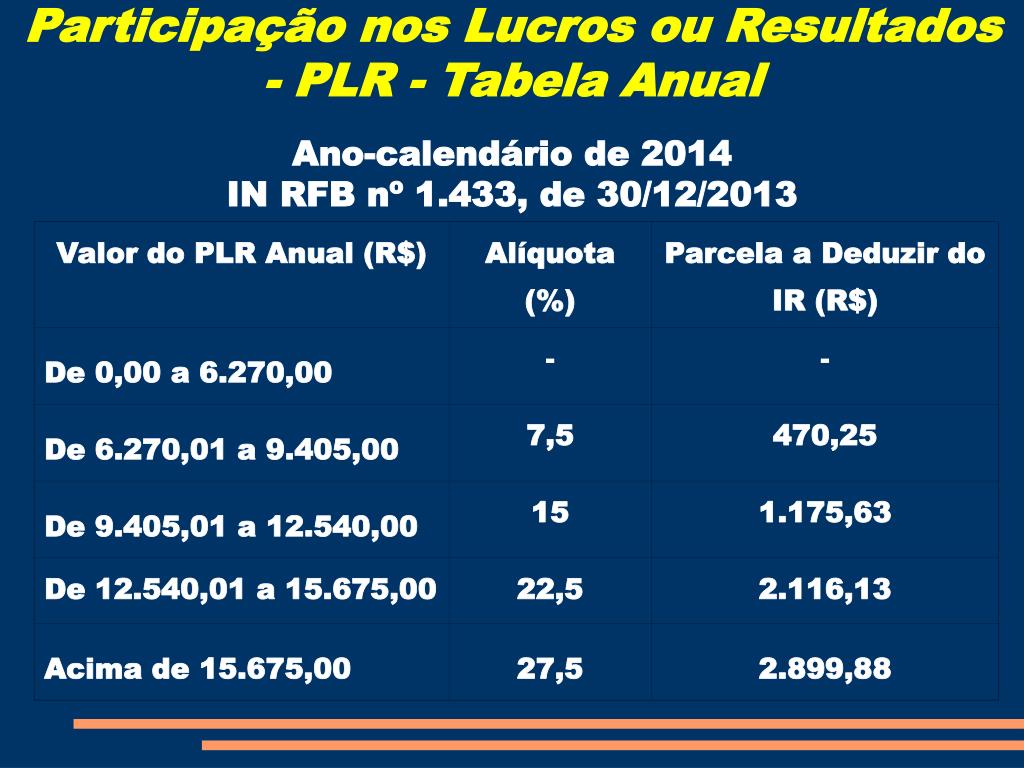 Participação nos Lucros ou Resultados - PLR - Tabela Anual

Ano-calendário de 2014
IN RFB nº 1.433, de 30/12/2013

| Valor do PLR Anual (R$) | Alíquota (%) | Parcela a Deduzir do IR (R$) |
|---|---|---|
| De 0,00 a 6.270,00 | - | - |
| De 6.270,01 a 9.405,00 | 7,5 | 470,25 |
| De 9.405,01 a 12.540,00 | 15 | 1.175,63 |
| De 12.540,01 a 15.675,00 | 22,5 | 2.116,13 |
| Acima de 15.675,00 | 27,5 | 2.899,88 |